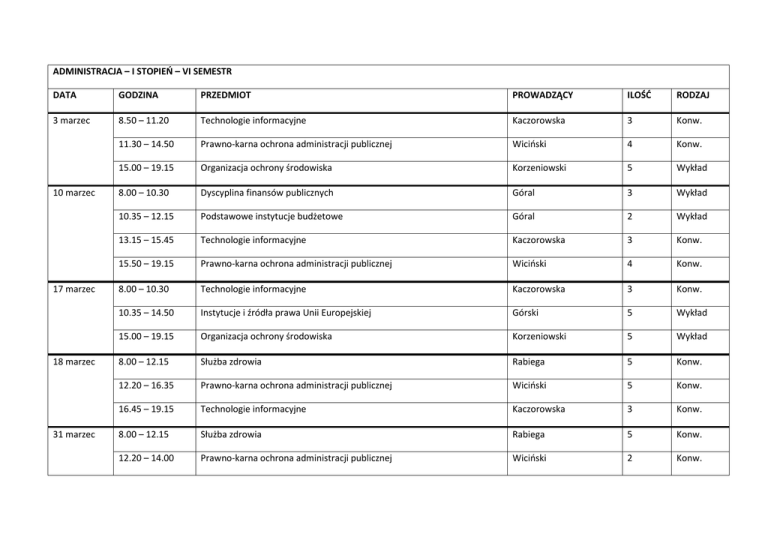 ADMINISTRACJA – I STOPIEŃ – VI SEMESTR

| DATA | GODZINA | PRZEDMIOT | PROWADZĄCY | ILOŚĆ | RODZAJ |
|---|---|---|---|---|---|
| 3 marzec | 8.50 – 11.20 | Technologie informacyjne | Kaczorowska | 3 | Konw. |
| | 11.30 – 14.50 | Prawno-karna ochrona administracji publicznej | Wiciński | 4 | Konw. |
| | 15.00 – 19.15 | Organizacja ochrony środowiska | Korzeniowski | 5 | Wykład |
| 10 marzec | 8.00 – 10.30 | Dyscyplina finansów publicznych | Góral | 3 | Wykład |
| | 10.35 – 12.15 | Podstawowe instytucje budżetowe | Góral | 2 | Wykład |
| | 13.15 – 15.45 | Technologie informacyjne | Kaczorowska | 3 | Konw. |
| | 15.50 – 19.15 | Prawno-karna ochrona administracji publicznej | Wiciński | 4 | Konw. |
| 17 marzec | 8.00 – 10.30 | Technologie informacyjne | Kaczorowska | 3 | Konw. |
| | 10.35 – 14.50 | Instytucje i źródła prawa Unii Europejskiej | Górski | 5 | Wykład |
| | 15.00 – 19.15 | Organizacja ochrony środowiska | Korzeniowski | 5 | Wykład |
| 18 marzec | 8.00 – 12.15 | Służba zdrowia | Rabiega | 5 | Konw. |
| | 12.20 – 16.35 | Prawno-karna ochrona administracji publicznej | Wiciński | 5 | Konw. |
| | 16.45 – 19.15 | Technologie informacyjne | Kaczorowska | 3 | Konw. |
| 31 marzec | 8.00 – 12.15 | Służba zdrowia | Rabiega | 5 | Konw. |
| | 12.20 – 14.00 | Prawno-karna ochrona administracji publicznej | Wiciński | 2 | Konw. |